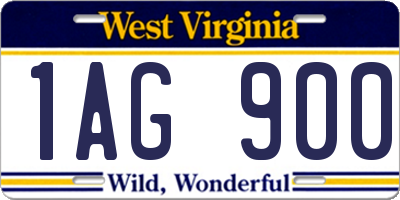 West Virginia

1AG 900

Wild, Wonderful